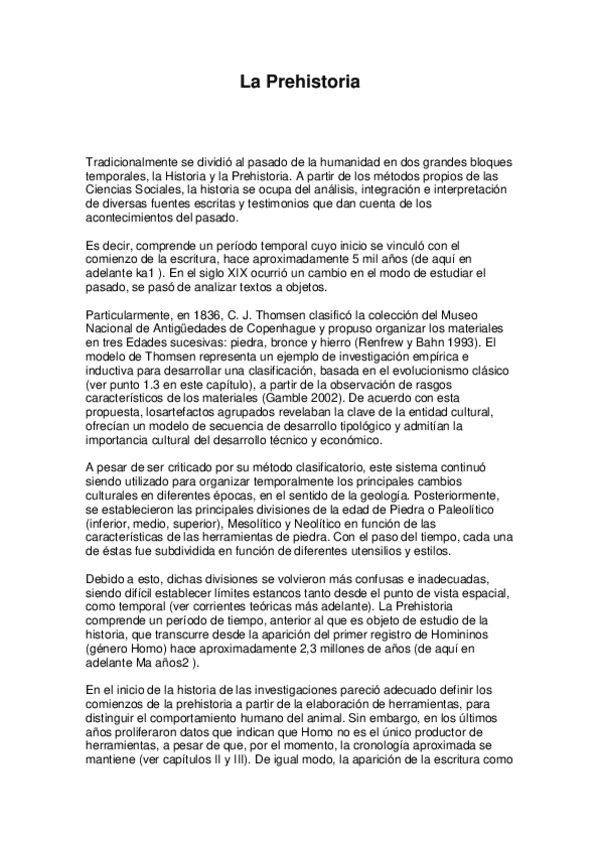 La Prehistoria

Tradicionalmente se dividió al pasado de la humanidad en dos grandes bloques temporales, la Historia y la Prehistoria. A partir de los métodos propios de las Ciencias Sociales, la historia se ocupa del análisis, integración e interpretación de diversas fuentes escritas y testimonios que dan cuenta de los acontecimientos del pasado.

Es decir, comprende un período temporal cuyo inicio se vinculó con el comienzo de la escritura, hace aproximadamente 5 mil años (de aquí en adelante ka1 ). En el siglo XIX ocurrió un cambio en el modo de estudiar el pasado, se pasó de analizar textos a objetos.

Particularmente, en 1836, C. J. Thomsen clasificó la colección del Museo Nacional de Antigüedades de Copenhague y propuso organizar los materiales en tres Edades sucesivas: piedra, bronce y hierro (Renfrew y Bahn 1993). El modelo de Thomsen representa un ejemplo de investigación empírica e inductiva para desarrollar una clasificación, basada en el evolucionismo clásico (ver punto 1.3 en este capítulo), a partir de la observación de rasgos característicos de los materiales (Gamble 2002). De acuerdo con esta propuesta, losartefactos agrupados revelaban la clave de la entidad cultural, ofrecían un modelo de secuencia de desarrollo tipológico y admitían la importancia cultural del desarrollo técnico y económico.

A pesar de ser criticado por su método clasificatorio, este sistema continuó siendo utilizado para organizar temporalmente los principales cambios culturales en diferentes épocas, en el sentido de la geología. Posteriormente, se establecieron las principales divisiones de la edad de Piedra o Paleolítico (inferior, medio, superior), Mesolítico y Neolítico en función de las características de las herramientas de piedra. Con el paso del tiempo, cada una de éstas fue subdividida en función de diferentes utensilios y estilos.

Debido a esto, dichas divisiones se volvieron más confusas e inadecuadas, siendo difícil establecer límites estancos tanto desde el punto de vista espacial, como temporal (ver corrientes teóricas más adelante). La Prehistoria comprende un período de tiempo, anterior al que es objeto de estudio de la historia, que transcurre desde la aparición del primer registro de Homininos (género Homo) hace aproximadamente 2,3 millones de años (de aquí en adelante Ma años2 ).

En el inicio de la historia de las investigaciones pareció adecuado definir los comienzos de la prehistoria a partir de la elaboración de herramientas, para distinguir el comportamiento humano del animal. Sin embargo, en los últimos años proliferaron datos que indican que Homo no es el único productor de herramientas, a pesar de que, por el momento, la cronología aproximada se mantiene (ver capítulos II y III). De igual modo, la aparición de la escritura como